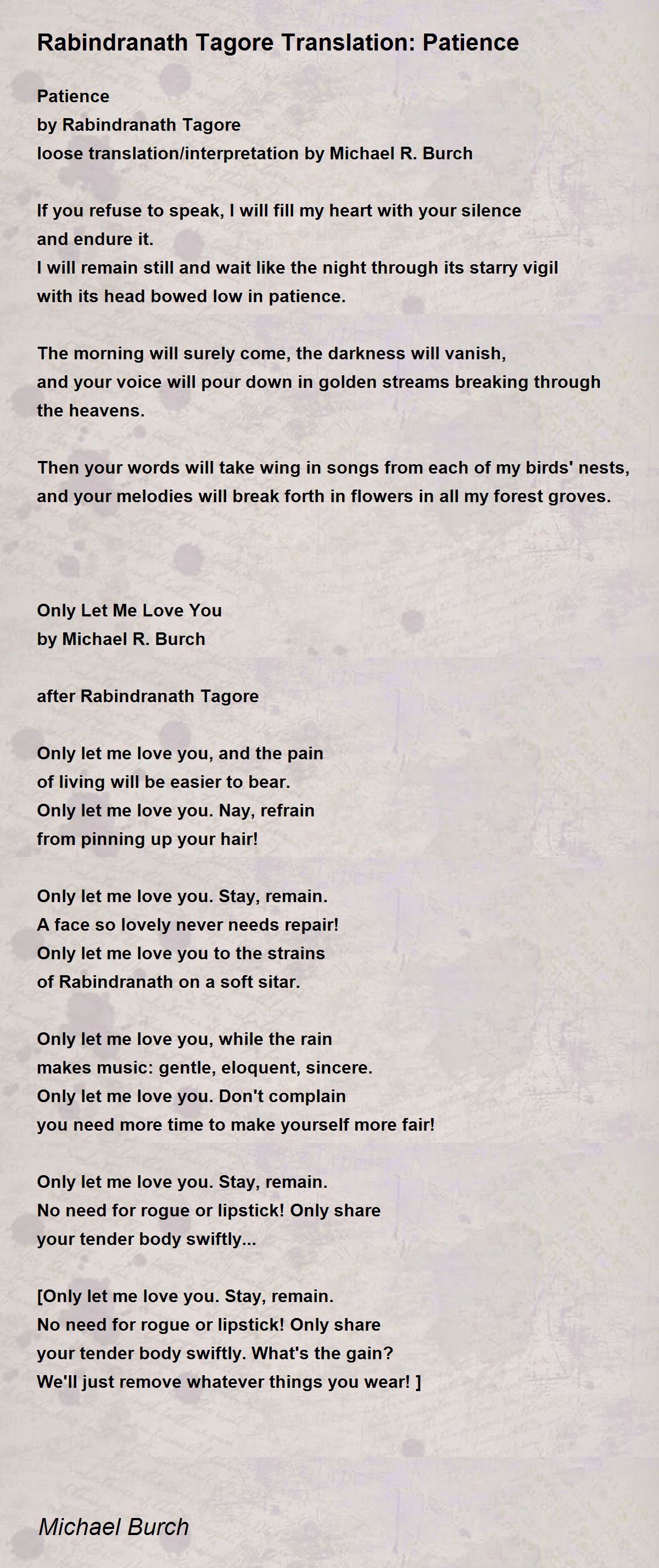 Rabindranath Tagore Translation: Patience

Patience
by Rabindranath Tagore
loose translation/interpretation by Michael R. Burch

If you refuse to speak, I will fill my heart with your silence
and endure it.
I will remain still and wait like the night through its starry vigil
with its head bowed low in patience.

The morning will surely come, the darkness will vanish,
and your voice will pour down in golden streams breaking through
the heavens.

Then your words will take wing in songs from each of my birds' nests,
and your melodies will break forth in flowers in all my forest groves.

Only Let Me Love You
by Michael R. Burch

after Rabindranath Tagore

Only let me love you, and the pain
of living will be easier to bear.
Only let me love you. Nay, refrain
from pinning up your hair!

Only let me love you. Stay, remain.
A face so lovely never needs repair!
Only let me love you to the strains
of Rabindranath on a soft sitar.

Only let me love you, while the rain
makes music: gentle, eloquent, sincere.
Only let me love you. Don't complain
you need more time to make yourself more fair!

Only let me love you. Stay, remain.
No need for rogue or lipstick! Only share
your tender body swiftly...

[Only let me love you. Stay, remain.
No need for rogue or lipstick! Only share
your tender body swiftly. What's the gain?
We'll just remove whatever things you wear! ]

Michael Burch